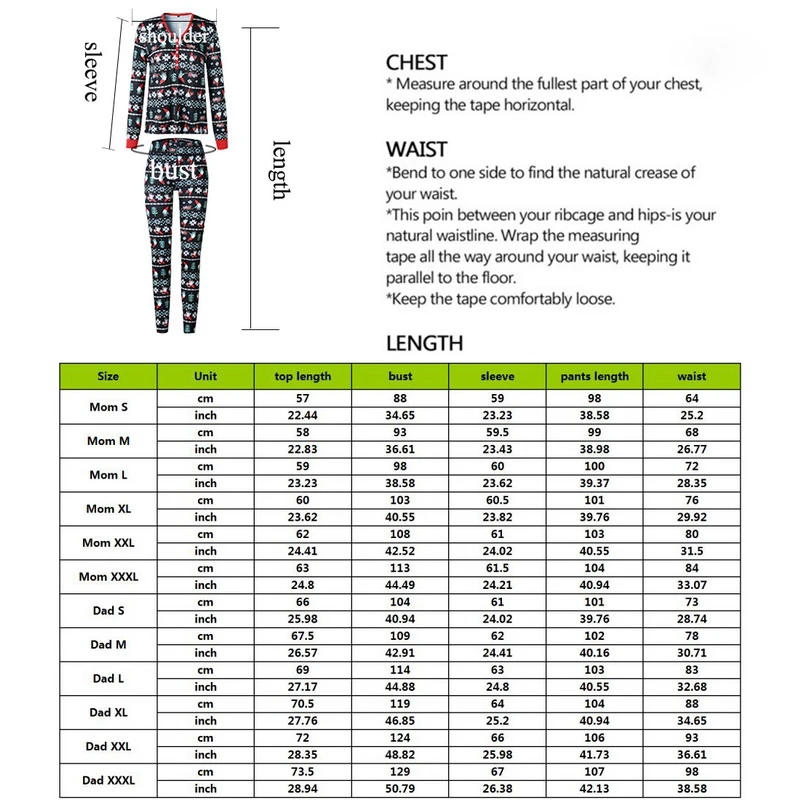 sleeve
shoulder
bust
length

CHEST
* Measure around the fullest part of your chest, keeping the tape horizontal.

WAIST
*Bend to one side to find the natural crease of your waist.
*This poin between your ribcage and hips-is your natural waistline. Wrap the measuring tape all the way around your waist, keeping it parallel to the floor.
*Keep the tape comfortably loose.

LENGTH

| Size | Unit | top length | bust | sleeve | pants length | waist |
|---|---|---|---|---|---|---|
| Mom S | cm | 57 | 88 | 59 | 98 | 64 |
| | inch | 22.44 | 34.65 | 23.23 | 38.58 | 25.2 |
| Mom M | cm | 58 | 93 | 59.5 | 99 | 68 |
| | inch | 22.83 | 36.61 | 23.43 | 38.98 | 26.77 |
| Mom L | cm | 59 | 98 | 60 | 100 | 72 |
| | inch | 23.23 | 38.58 | 23.62 | 39.37 | 28.35 |
| Mom XL | cm | 60 | 103 | 60.5 | 101 | 76 |
| | inch | 23.62 | 40.55 | 23.82 | 39.76 | 29.92 |
| Mom XXL | cm | 62 | 108 | 61 | 103 | 80 |
| | inch | 24.41 | 42.52 | 24.02 | 40.55 | 31.5 |
| Mom XXXL | cm | 63 | 113 | 61.5 | 104 | 84 |
| | inch | 24.8 | 44.49 | 24.21 | 40.94 | 33.07 |
| Dad S | cm | 66 | 104 | 61 | 101 | 73 |
| | inch | 25.98 | 40.94 | 24.02 | 39.76 | 28.74 |
| Dad M | cm | 67.5 | 109 | 62 | 102 | 78 |
| | inch | 26.57 | 42.91 | 24.41 | 40.16 | 30.71 |
| Dad L | cm | 69 | 114 | 63 | 103 | 83 |
| | inch | 27.17 | 44.88 | 24.8 | 40.55 | 32.68 |
| Dad XL | cm | 70.5 | 119 | 64 | 104 | 88 |
| | inch | 27.76 | 46.85 | 25.2 | 40.94 | 34.65 |
| Dad XXL | cm | 72 | 124 | 66 | 106 | 93 |
| | inch | 28.35 | 48.82 | 25.98 | 41.73 | 36.61 |
| Dad XXXL | cm | 73.5 | 129 | 67 | 107 | 98 |
| | inch | 28.94 | 50.79 | 26.38 | 42.13 | 38.58 |